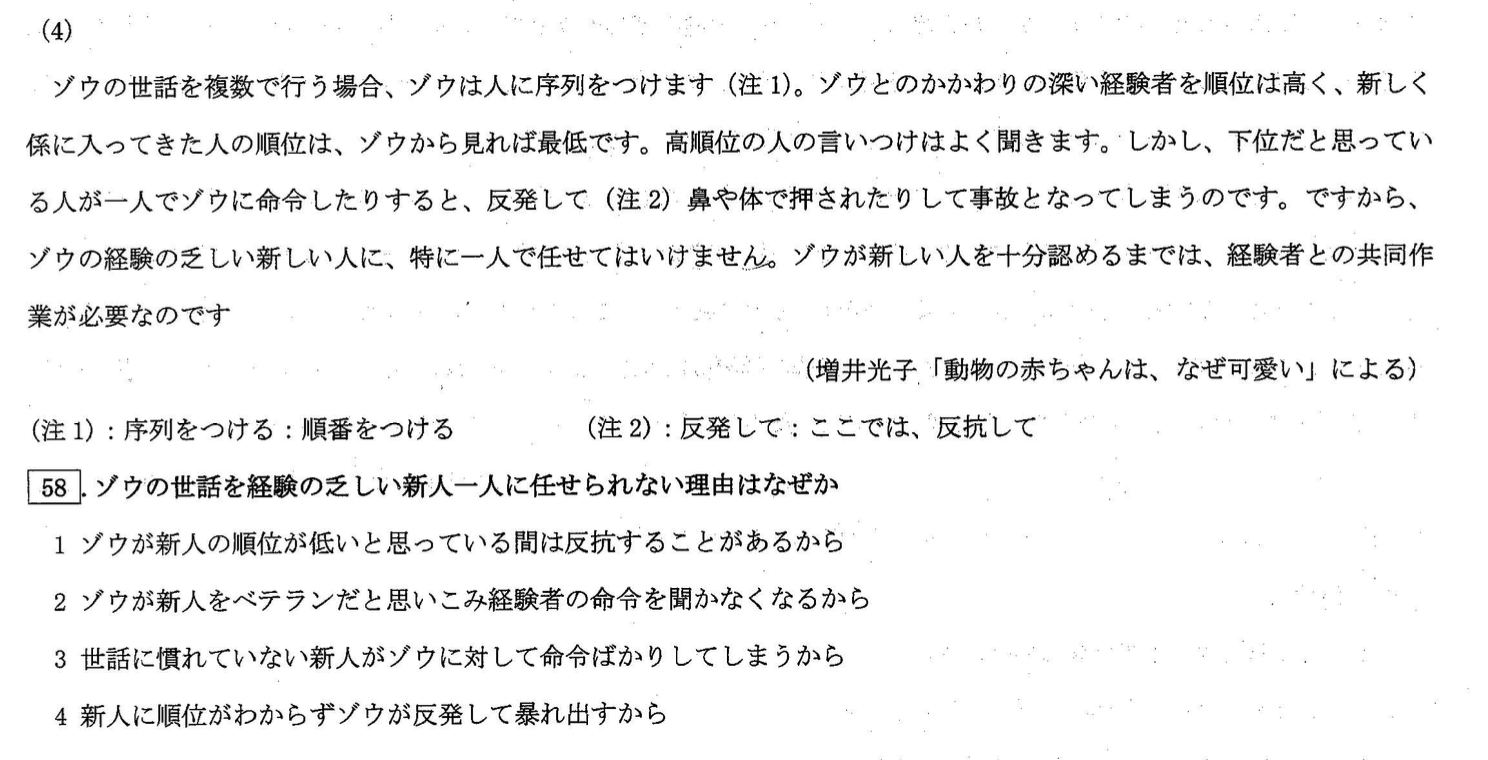 (4)

ゾウの世話を複数で行う場合、ゾウは人に序列をつけます(注1)。ゾウとのかかわりの深い経験者を順位は高く、新しく係に入ってきた人の順位は、ゾウから見れば最低です。高順位の人の言いつけはよく聞きます。しかし、下位だと思っている人が一人でゾウに命令したりすると、反発して(注2)鼻や体で押されたりして事故となってしまうのです。ですから、ゾウの経験の乏しい新しい人に、特に一人で任せてはいけません。ゾウが新しい人を十分認めるまでは、経験者との共同作業が必要なのです

(増井光子「動物の赤ちゃんは、なぜ可愛い」による)

(注1):序列をつける:順番をつける (注2):反発して:ここでは、反抗して

58.ゾウの世話を経験の乏しい新人一人に任せられない理由はなぜか

1 ゾウが新人の順位が低いと思っている間は反抗することがあるから

2 ゾウが新人をベテランだと思いこみ経験者の命令を聞かなくなるから

3 世話に慣れていない新人がゾウに対して命令ばかりしてしまうから

4 新人に順位がわからずゾウが反発して暴れ出すから